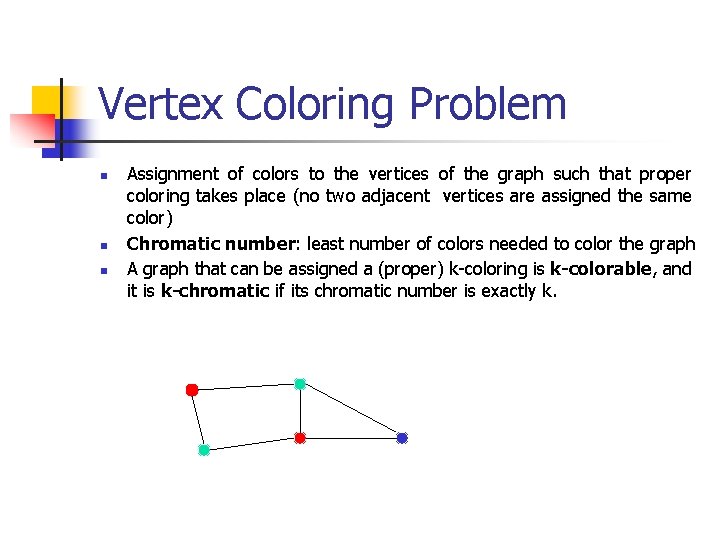 Vertex Coloring Problem

• Assignment of colors to the vertices of the graph such that proper coloring takes place (no two adjacent vertices are assigned the same color)
• Chromatic number: least number of colors needed to color the graph
• A graph that can be assigned a (proper) k-coloring is k-colorable, and it is k-chromatic if its chromatic number is exactly k.